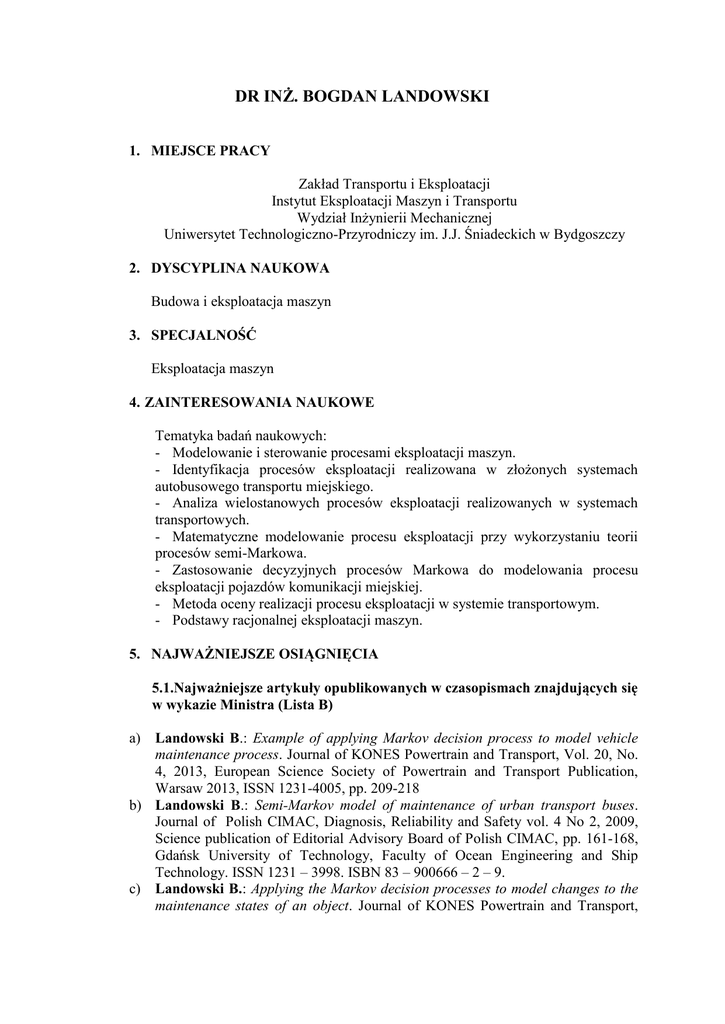 DR INŻ. BOGDAN LANDOWSKI

1. MIEJSCE PRACY

Zakład Transportu i Eksploatacji
Instytut Eksploatacji Maszyn i Transportu
Wydział Inżynierii Mechanicznej
Uniwersytet Technologiczno-Przyrodniczy im. J.J. Śniadeckich w Bydgoszczy

2. DYSCYPLINA NAUKOWA

Budowa i eksploatacja maszyn

3. SPECJALNOŚĆ

Eksploatacja maszyn

4. ZAINTERESOWANIA NAUKOWE

Tematyka badań naukowych:
- Modelowanie i sterowanie procesami eksploatacji maszyn.
- Identyfikacja procesów eksploatacji realizowana w złożonych systemach autobusowego transportu miejskiego.
- Analiza wielostanowych procesów eksploatacji realizowanych w systemach transportowych.
- Matematyczne modelowanie procesu eksploatacji przy wykorzystaniu teorii procesów semi-Markowa.
- Zastosowanie decyzyjnych procesów Markowa do modelowania procesu eksploatacji pojazdów komunikacji miejskiej.
- Metoda oceny realizacji procesu eksploatacji w systemie transportowym.
- Podstawy racjonalnej eksploatacji maszyn.

5. NAJWAŻNIEJSZE OSIĄGNIĘCIA

5.1.Najważniejsze artykuły opublikowanych w czasopismach znajdujących się w wykazie Ministra (Lista B)

a) Landowski B.: Example of applying Markov decision process to model vehicle maintenance process. Journal of KONES Powertrain and Transport, Vol. 20, No. 4, 2013, European Science Society of Powertrain and Transport Publication, Warsaw 2013, ISSN 1231-4005, pp. 209-218
b) Landowski B.: Semi-Markov model of maintenance of urban transport buses. Journal of Polish CIMAC, Diagnosis, Reliability and Safety vol. 4 No 2, 2009, Science publication of Editorial Advisory Board of Polish CIMAC, pp. 161-168, Gdańsk University of Technology, Faculty of Ocean Engineering and Ship Technology. ISSN 1231 – 3998. ISBN 83 – 900666 – 2 – 9.
c) Landowski B.: Applying the Markov decision processes to model changes to the maintenance states of an object. Journal of KONES Powertrain and Transport,